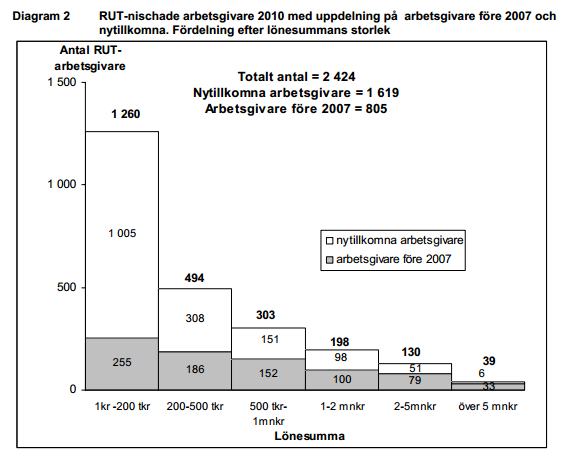 Diagram 2 RUT-nischade arbetsgivare 2010 med uppdelning på arbetsgivare före 2007 och nytillkomna. Fördelning efter lönesummans storlek

Antal RUT-arbetsgivare

Totalt antal = 2 424
Nytillkomna arbetsgivare = 1 619
Arbetsgivare före 2007 = 805

1 500
1 000
500
0

1 260
1 005
255

494
308
186

303
151
152

198
98
100

130
51
79

39
6
33

nytillkomna arbetsgivare
arbetsgivare före 2007

1kr -200 tkr
200-500 tkr
500 tkr-1mnkr
1-2 mnkr
2-5mnkr
över 5 mnkr

Lönesumma